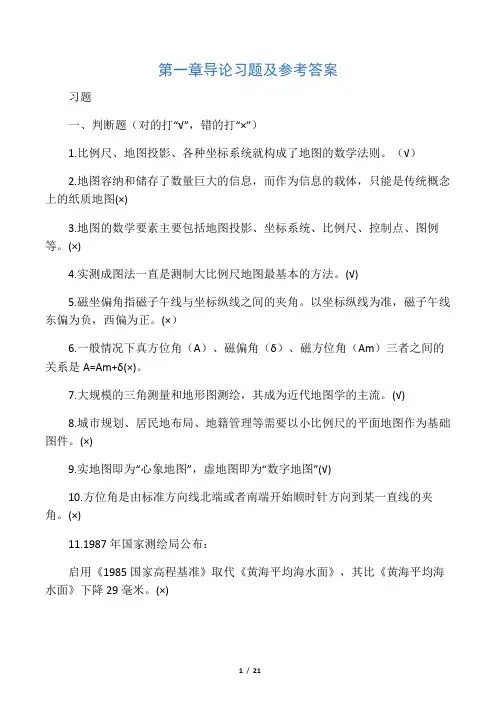 第一章导论习题及参考答案

习题

一、判断题（对的打“√”，错的打“×”）

1.比例尺、地图投影、各种坐标系统就构成了地图的数学法则。（√）

2.地图容纳和储存了数量巨大的信息，而作为信息的载体，只能是传统概念上的纸质地图(×)

3.地图的数学要素主要包括地图投影、坐标系统、比例尺、控制点、图例等。(×)

4.实测成图法一直是测制大比例尺地图最基本的方法。(√)

5.磁坐偏角指磁子午线与坐标纵线之间的夹角。以坐标纵线为准，磁子午线东偏为负，西偏为正。(×)

6.一般情况下真方位角（A）、磁偏角（δ）、磁方位角（Am）三者之间的关系是 A=Am+δ(×)。

7.大规模的三角测量和地形图测绘，其成为近代地图学的主流。(√)

8.城市规划、居民地布局、地籍管理等需要以小比例尺的平面地图作为基础图件。(×)

9.实地图即为“心象地图”，虚地图即为“数字地图”(√)

10.方位角是由标准方向线北端或者南端开始顺时针方向到某一直线的夹角。(×)

11.1987 年国家测绘局公布：

启用《1985 国家高程基准》取代《黄海平均海水面》，其比《黄海平均海水面》下降 29 毫米。(×)

1 / 21